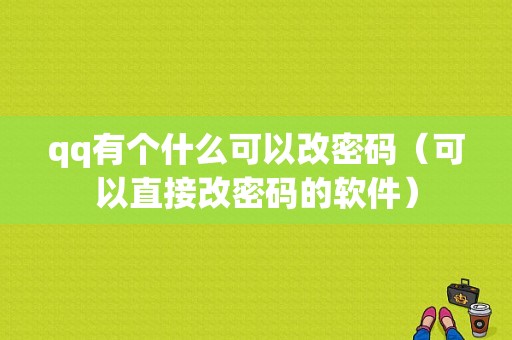 qq有个什么可以改密码（可以直接改密码的软件）